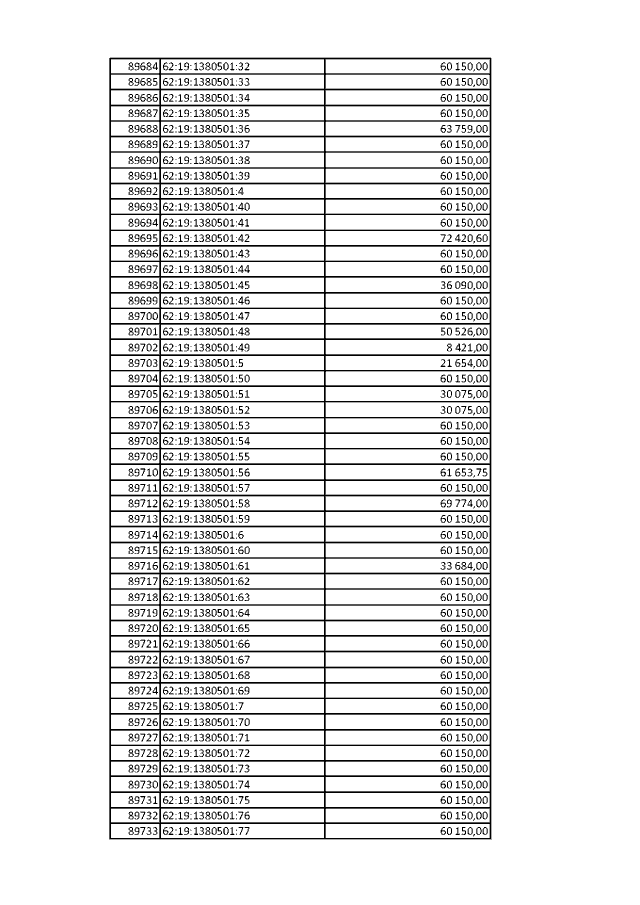 | 89684 | 62:19:1380501:32 | 60 150,00 |
|---|---|---|
| 89685 | 62:19:1380501:33 | 60 150,00 |
| 89686 | 62:19:1380501:34 | 60 150,00 |
| 89687 | 62:19:1380501:35 | 60 150,00 |
| 89688 | 62:19:1380501:36 | 63 759,00 |
| 89689 | 62:19:1380501:37 | 60 150,00 |
| 89690 | 62:19:1380501:38 | 60 150,00 |
| 89691 | 62:19:1380501:39 | 60 150,00 |
| 89692 | 62:19:1380501:4 | 60 150,00 |
| 89693 | 62:19:1380501:40 | 60 150,00 |
| 89694 | 62:19:1380501:41 | 60 150,00 |
| 89695 | 62:19:1380501:42 | 72 420,60 |
| 89696 | 62:19:1380501:43 | 60 150,00 |
| 89697 | 62:19:1380501:44 | 60 150,00 |
| 89698 | 62:19:1380501:45 | 36 090,00 |
| 89699 | 62:19:1380501:46 | 60 150,00 |
| 89700 | 62:19:1380501:47 | 60 150,00 |
| 89701 | 62:19:1380501:48 | 50 526,00 |
| 89702 | 62:19:1380501:49 | 8 421,00 |
| 89703 | 62:19:1380501:5 | 21 654,00 |
| 89704 | 62:19:1380501:50 | 60 150,00 |
| 89705 | 62:19:1380501:51 | 30 075,00 |
| 89706 | 62:19:1380501:52 | 30 075,00 |
| 89707 | 62:19:1380501:53 | 60 150,00 |
| 89708 | 62:19:1380501:54 | 60 150,00 |
| 89709 | 62:19:1380501:55 | 60 150,00 |
| 89710 | 62:19:1380501:56 | 61 653,75 |
| 89711 | 62:19:1380501:57 | 60 150,00 |
| 89712 | 62:19:1380501:58 | 69 774,00 |
| 89713 | 62:19:1380501:59 | 60 150,00 |
| 89714 | 62:19:1380501:6 | 60 150,00 |
| 89715 | 62:19:1380501:60 | 60 150,00 |
| 89716 | 62:19:1380501:61 | 33 684,00 |
| 89717 | 62:19:1380501:62 | 60 150,00 |
| 89718 | 62:19:1380501:63 | 60 150,00 |
| 89719 | 62:19:1380501:64 | 60 150,00 |
| 89720 | 62:19:1380501:65 | 60 150,00 |
| 89721 | 62:19:1380501:66 | 60 150,00 |
| 89722 | 62:19:1380501:67 | 60 150,00 |
| 89723 | 62:19:1380501:68 | 60 150,00 |
| 89724 | 62:19:1380501:69 | 60 150,00 |
| 89725 | 62:19:1380501:7 | 60 150,00 |
| 89726 | 62:19:1380501:70 | 60 150,00 |
| 89727 | 62:19:1380501:71 | 60 150,00 |
| 89728 | 62:19:1380501:72 | 60 150,00 |
| 89729 | 62:19:1380501:73 | 60 150,00 |
| 89730 | 62:19:1380501:74 | 60 150,00 |
| 89731 | 62:19:1380501:75 | 60 150,00 |
| 89732 | 62:19:1380501:76 | 60 150,00 |
| 89733 | 62:19:1380501:77 | 60 150,00 |